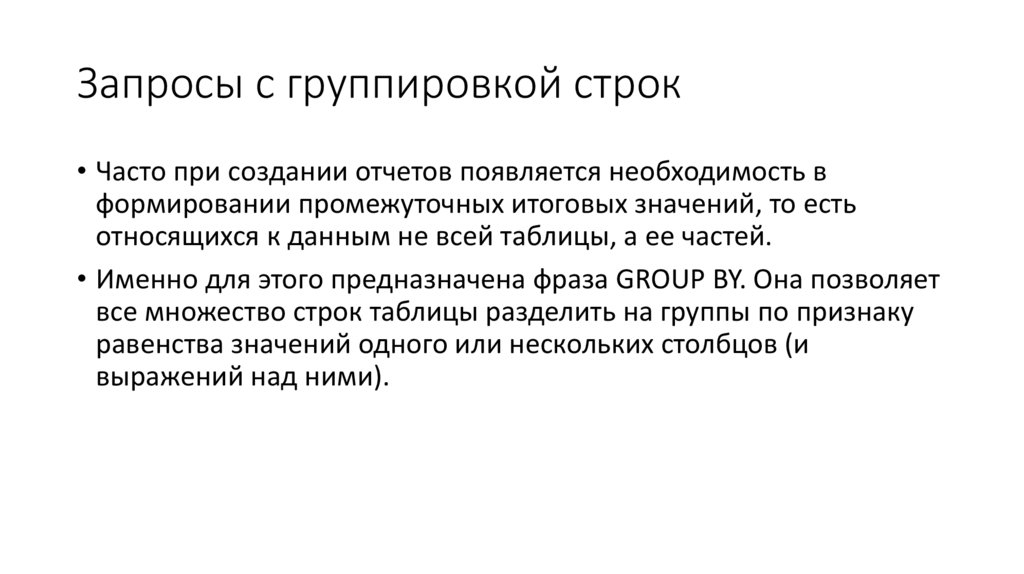 Запросы с группировкой строк

• Часто при создании отчетов появляется необходимость в формировании промежуточных итоговых значений, то есть относящихся к данным не всей таблицы, а ее частей.

• Именно для этого предназначена фраза GROUP BY. Она позволяет все множество строк таблицы разделить на группы по признаку равенства значений одного или нескольких столбцов (и выражений над ними).